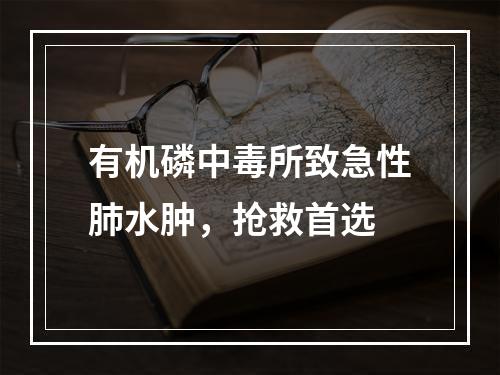 有机磷中毒所致急性肺水肿，抢救首选